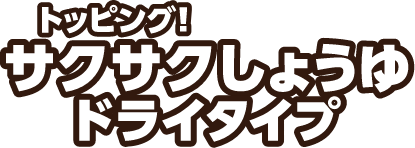 トッピング！
サクサクしょうゆ
ドライタイプ